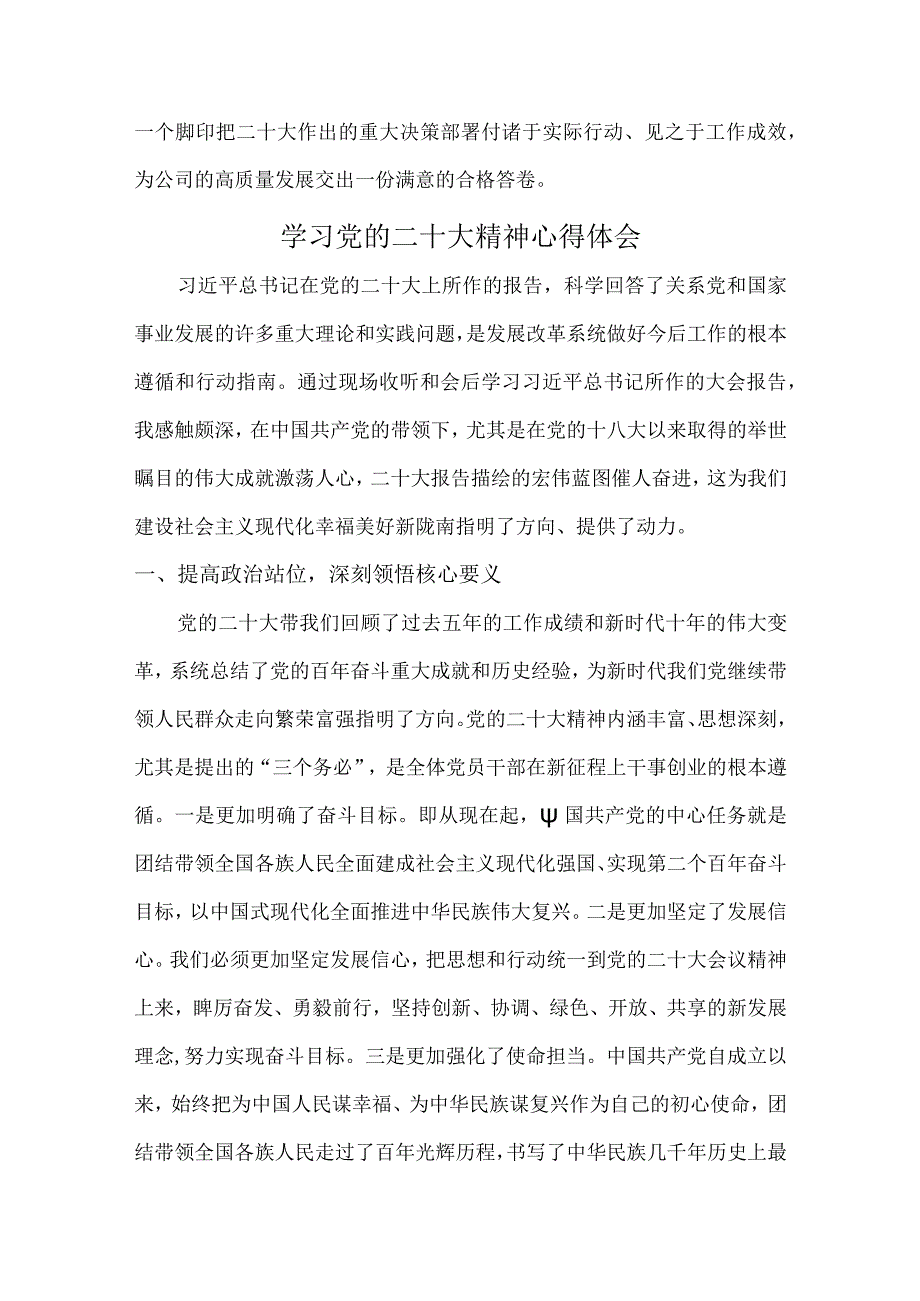 一个脚印把二十大作出的重大决策部署付诸于实际行动、见之于工作成效，为公司的高质量发展交出一份满意的合格答卷。

学习党的二十大精神心得体会

习近平总书记在党的二十大上所作的报告，科学回答了关系党和国家事业发展的许多重大理论和实践问题，是发展改革系统做好今后工作的根本遵循和行动指南。通过现场收听和会后学习习近平总书记所作的大会报告，我感触颇深，在中国共产党的带领下，尤其是在党的十八大以来取得的举世瞩目的伟大成就激荡人心，二十大报告描绘的宏伟蓝图催人奋进，这为我们建设社会主义现代化幸福美好新陇南指明了方向、提供了动力。

一、提高政治站位，深刻领悟核心要义

党的二十大带我们回顾了过去五年的工作成绩和新时代十年的伟大变革，系统总结了党的百年奋斗重大成就和历史经验，为新时代我们党继续带领人民群众走向繁荣富强指明了方向。党的二十大精神内涵丰富、思想深刻，尤其是提出的“三个务必”，是全体党员干部在新征程上干事创业的根本遵循。一是更加明确了奋斗目标。即从现在起，ψ国共产党的中心任务就是团结带领全国各族人民全面建成社会主义现代化强国、实现第二个百年奋斗目标，以中国式现代化全面推进中华民族伟大复兴。二是更加坚定了发展信心。我们必须更加坚定发展信心，把思想和行动统一到党的二十大会议精神上来，踔厉奋发、勇毅前行，坚持创新、协调、绿色、开放、共享的新发展理念，努力实现奋斗目标。三是更加强化了使命担当。中国共产党自成立以来，始终把为中国人民谋幸福、为中华民族谋复兴作为自己的初心使命，团结带领全国各族人民走过了百年光辉历程，书写了中华民族几千年历史上最